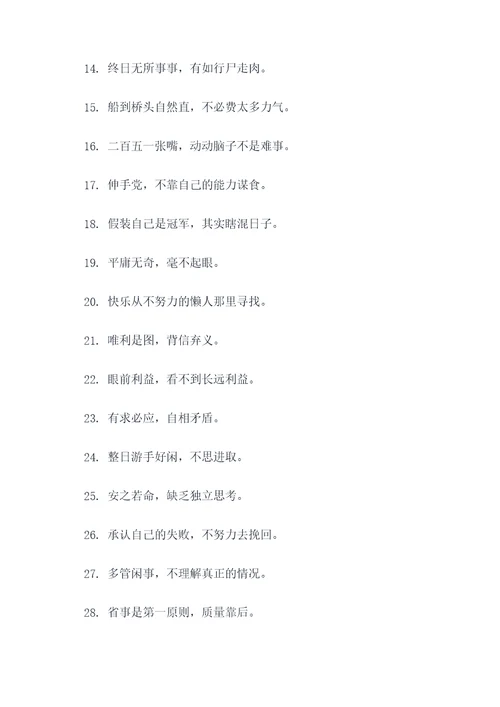 14. 终日无所事事，有如行尸走肉。

15. 船到桥头自然直，不必费太多力气。

16. 二百五一张嘴，动动脑子不是难事。

17. 伸手党，不靠自己的能力谋食。

18. 假装自己是冠军，其实瞎混日子。

19. 平庸无奇，毫不起眼。

20. 快乐从不努力的懒人那里寻找。

21. 唯利是图，背信弃义。

22. 眼前利益，看不到长远利益。

23. 有求必应，自相矛盾。

24. 整日游手好闲，不思进取。

25. 安之若命，缺乏独立思考。

26. 承认自己的失败，不努力去挽回。

27. 多管闲事，不理解真正的情况。

28. 省事是第一原则，质量靠后。